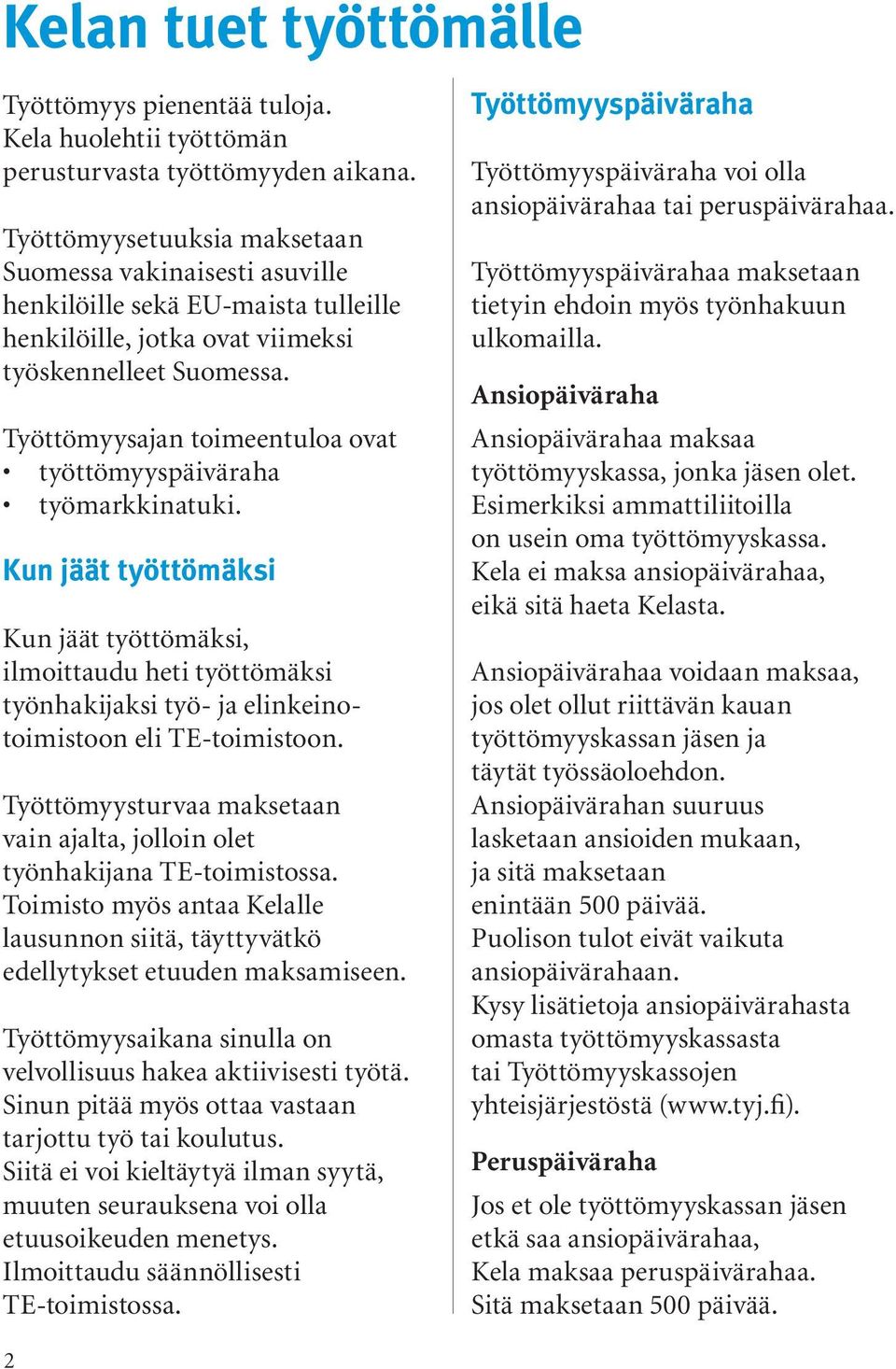 Kelan tuet työttömälle

Työttömyys pienentää tuloja. Kela huolehtii työttömän perusturvasta työttömyyden aikana.

Työttömyysetuuksia maksetaan Suomessa vakinaisesti asuville henkilöille sekä EU-maista tulleille henkilöille, jotka ovat viimeksi työskennelleet Suomessa.

Työttömyysajan toimeentuloa ovat
• työttömyyspäiväraha
• työmarkkinatuki.

Kun jäät työttömäksi

Kun jäät työttömäksi, ilmoittaudu heti työttömäksi työnhakijaksi työ- ja elinkeinotoimistoon eli TE-toimistoon.

Työttömyysturvaa maksetaan vain ajalta, jolloin olet työnhakijana TE-toimistossa. Toimisto myös antaa Kelalle lausunnon siitä, täyttyvätkö edellytykset etuuden maksamiseen.

Työttömyysaikana sinulla on velvollisuus hakea aktiivisesti työtä. Sinun pitää myös ottaa vastaan tarjottu työ tai koulutus. Siitä ei voi kieltäytyä ilman syytä, muuten seurauksena voi olla etuusoikeuden menetys. Ilmoittaudu säännöllisesti TE-toimistossa.

Työttömyyspäiväraha

Työttömyyspäiväraha voi olla ansiopäivärahaa tai peruspäivärahaa.

Työttömyyspäivärahaa maksetaan tietyin ehdoin myös työnhakuun ulkomailla.

Ansiopäiväraha

Ansiopäivärahaa maksaa työttömyyskassa, jonka jäsen olet. Esimerkiksi ammattiliitoilla on usein oma työttömyyskassa. Kela ei maksa ansiopäivärahaa, eikä sitä haeta Kelasta.

Ansiopäivärahaa voidaan maksaa, jos olet ollut riittävän kauan työttömyyskassan jäsen ja täytät työssäoloehdon. Ansiopäivärahan suuruus lasketaan ansioiden mukaan, ja sitä maksetaan enintään 500 päivää. Puolison tulot eivät vaikuta ansiopäivärahaan. Kysy lisätietoja ansiopäivärahasta omasta työttömyyskassasta tai Työttömyyskassojen yhteisjärjestöstä (www.tyj.fi).

Peruspäiväraha

Jos et ole työttömyyskassan jäsen etkä saa ansiopäivärahaa, Kela maksaa peruspäivärahaa. Sitä maksetaan 500 päivää.

2